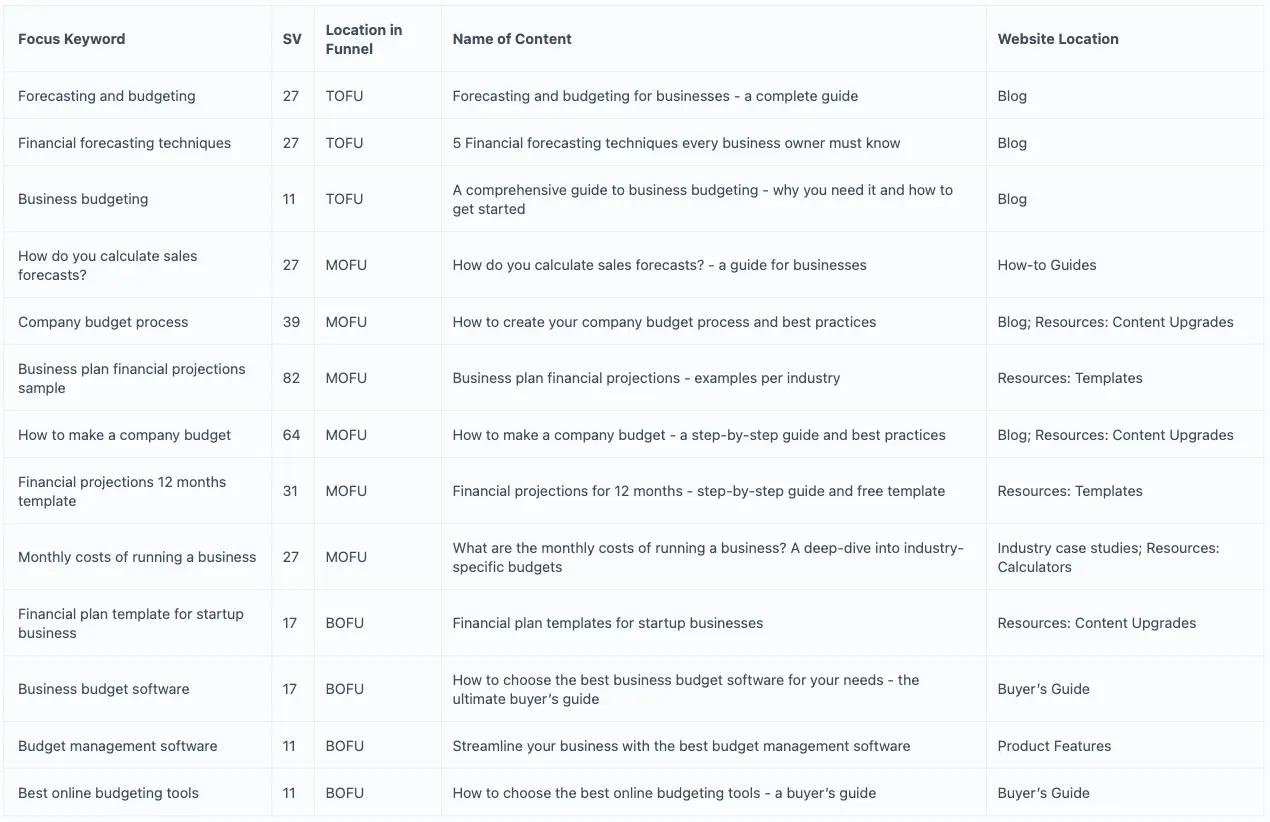 | Focus Keyword | SV | Location in Funnel | Name of Content | Website Location |
|---|---|---|---|---|
| Forecasting and budgeting | 27 | TOFU | Forecasting and budgeting for businesses - a complete guide | Blog |
| Financial forecasting techniques | 27 | TOFU | 5 Financial forecasting techniques every business owner must know | Blog |
| Business budgeting | 11 | TOFU | A comprehensive guide to business budgeting - why you need it and how to get started | Blog |
| How do you calculate sales forecasts? | 27 | MOFU | How do you calculate sales forecasts? - a guide for businesses | How-to Guides |
| Company budget process | 39 | MOFU | How to create your company budget process and best practices | Blog; Resources: Content Upgrades |
| Business plan financial projections sample | 82 | MOFU | Business plan financial projections - examples per industry | Resources: Templates |
| How to make a company budget | 64 | MOFU | How to make a company budget - a step-by-step guide and best practices | Blog; Resources: Content Upgrades |
| Financial projections 12 months template | 31 | MOFU | Financial projections for 12 months - step-by-step guide and free template | Resources: Templates |
| Monthly costs of running a business | 27 | MOFU | What are the monthly costs of running a business? A deep-dive into industry-specific budgets | Industry case studies; Resources: Calculators |
| Financial plan template for startup business | 17 | BOFU | Financial plan templates for startup businesses | Resources: Content Upgrades |
| Business budget software | 17 | BOFU | How to choose the best business budget software for your needs - the ultimate buyer's guide | Buyer's Guide |
| Budget management software | 11 | BOFU | Streamline your business with the best budget management software | Product Features |
| Best online budgeting tools | 11 | BOFU | How to choose the best online budgeting tools - a buyer's guide | Buyer's Guide |